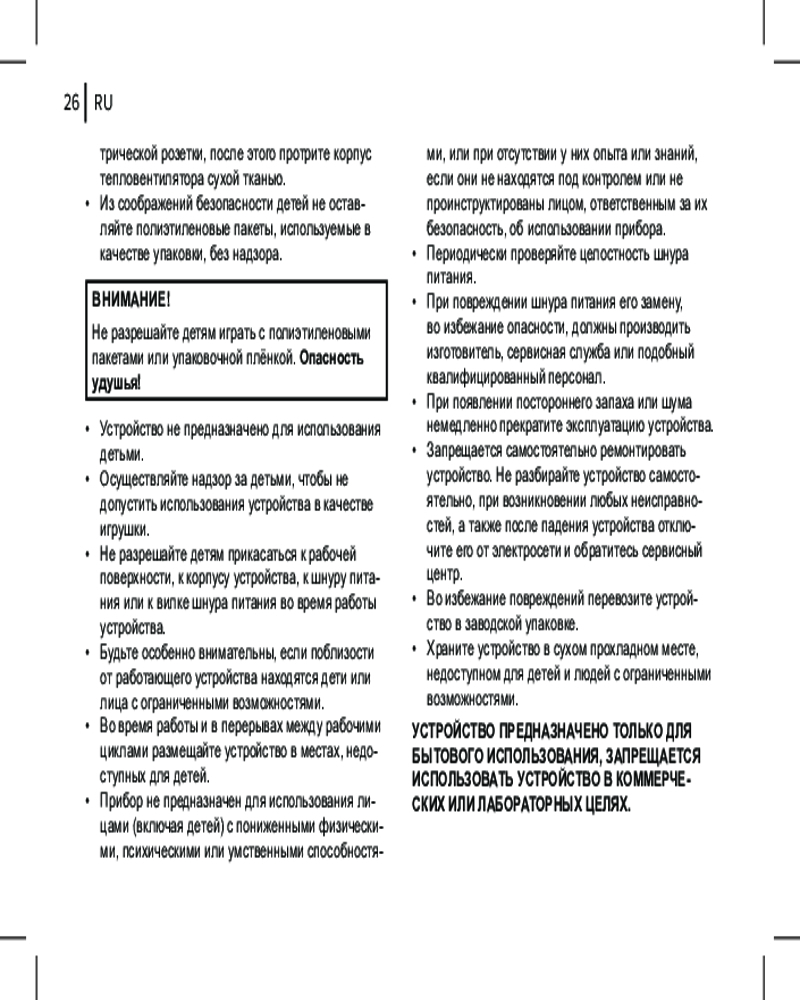 26 RU

трической розетки, после этого протрите корпус тепловентилятора сухой тканью.

• Из соображений безопасности детей не оставляйте полиэтиленовые пакеты, используемые в качестве упаковки, без надзора.

ВНИМАНИЕ!

Не разрешайте детям играть с полиэтиленовыми пакетами или упаковочной плёнкой. Опасность удушья!

• Устройство не предназначено для использования детьми.

• Осуществляйте надзор за детьми, чтобы не допустить использования устройства в качестве игрушки.

• Не разрешайте детям прикасаться к рабочей поверхности, к корпусу устройства, к шнуру питания или к вилке шнура питания во время работы устройства.

• Будьте особенно внимательны, если поблизости от работающего устройства находятся дети или лица с ограниченными возможностями.

• Во время работы и в перерывах между рабочими циклами размещайте устройство в местах, недоступных для детей.

• Прибор не предназначен для использования лицами (включая детей) с пониженными физическими, психическими или умственными способностями, или при отсутствии у них опыта или знаний, если они не находятся под контролем или не проинструктированы лицом, ответственным за их безопасность, об использовании прибора.

• Периодически проверяйте целостность шнура питания.

• При повреждении шнура питания его замену, во избежание опасности, должны производить изготовитель, сервисная служба или подобный квалифицированный персонал.

• При появлении постороннего запаха или шума немедленно прекратите эксплуатацию устройства.

• Запрещается самостоятельно ремонтировать устройство. Не разбирайте устройство самостоятельно, при возникновении любых неисправностей, а также после падения устройства отключите его от электросети и обратитесь сервисный центр.

• Во избежание повреждений перевозите устройство в заводской упаковке.

• Храните устройство в сухом прохладном месте, недоступном для детей и людей с ограниченными возможностями.

УСТРОЙСТВО ПРЕДНАЗНАЧЕНО ТОЛЬКО ДЛЯ БЫТОВОГО ИСПОЛЬЗОВАНИЯ, ЗАПРЕЩАЕТСЯ ИСПОЛЬЗОВАТЬ УСТРОЙСТВО В КОММЕРЧЕСКИХ ИЛИ ЛАБОРАТОРНЫХ ЦЕЛЯХ.